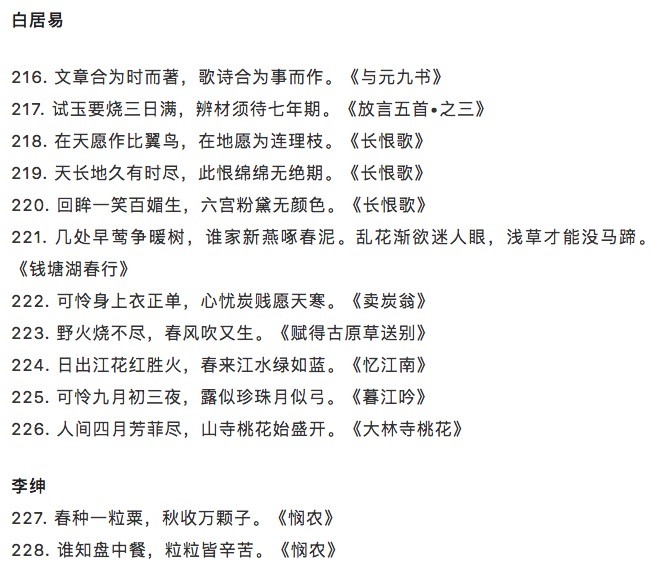 白居易

216. 文章合为时而著，歌诗合为事而作。《与元九书》
217. 试玉要烧三日满，辨材须待七年期。《放言五首•之三》
218. 在天愿作比翼鸟，在地愿为连理枝。《长恨歌》
219. 天长地久有时尽，此恨绵绵无绝期。《长恨歌》
220. 回眸一笑百媚生，六宫粉黛无颜色。《长恨歌》
221. 几处早莺争暖树，谁家新燕啄春泥。乱花渐欲迷人眼，浅草才能没马蹄。《钱塘湖春行》
222. 可怜身上衣正单，心忧炭贱愿天寒。《卖炭翁》
223. 野火烧不尽，春风吹又生。《赋得古原草送别》
224. 日出江花红胜火，春来江水绿如蓝。《忆江南》
225. 可怜九月初三夜，露似珍珠月似弓。《暮江吟》
226. 人间四月芳菲尽，山寺桃花始盛开。《大林寺桃花》

李绅
227. 春种一粒粟，秋收万颗子。《悯农》
228. 谁知盘中餐，粒粒皆辛苦。《悯农》